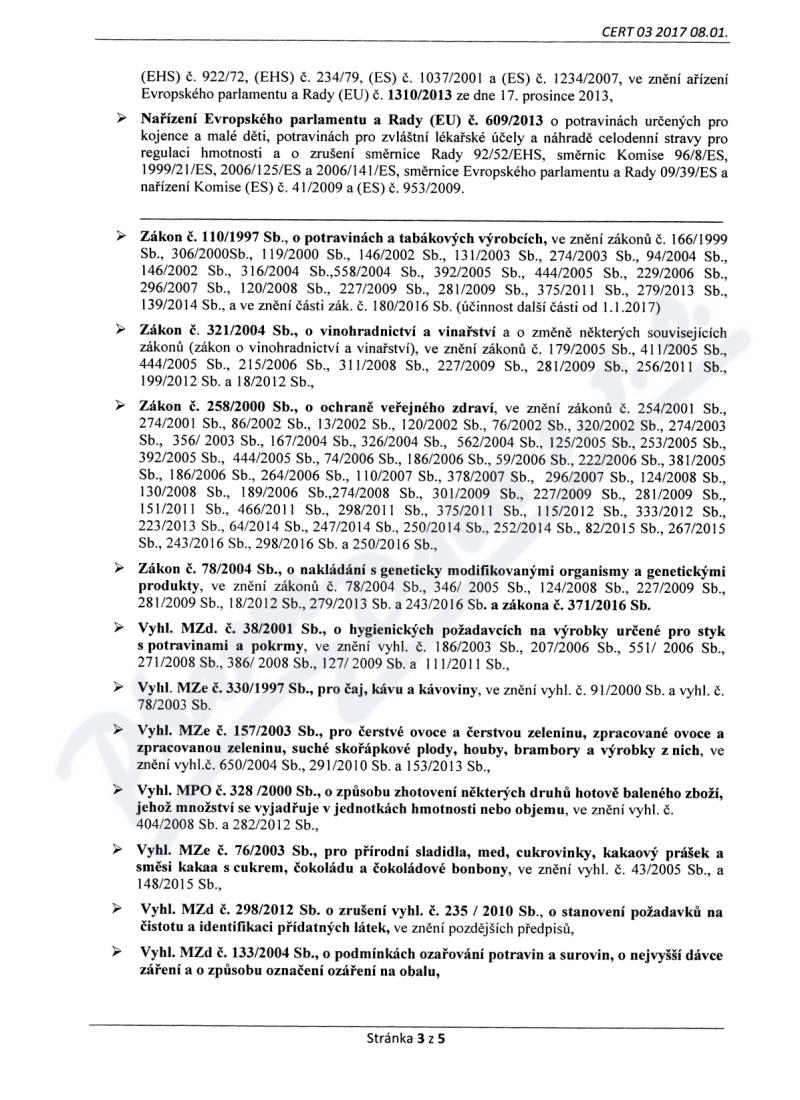 CERT 03 2017 08.01.

(EHS) č. 922/72, (EHS) č. 234/79, (ES) č. 1037/2001 a (ES) č. 1234/2007, ve znění ařízení Evropského parlamentu a Rady (EU) č. 1310/2013 ze dne 17. prosince 2013,

➢ Nařízení Evropského parlamentu a Rady (EU) č. 609/2013 o potravinách určených pro kojence a malé děti, potravinách pro zvláštní lékařské účely a náhradě celodenní stravy pro regulaci hmotnosti a o zrušení směrnice Rady 92/52/EHS, směrnic Komise 96/8/ES, 1999/21/ES, 2006/125/ES a 2006/141/ES, směrnice Evropského parlamentu a Rady 09/39/ES a nařízení Komise (ES) č. 41/2009 a (ES) č. 953/2009.

➢ Zákon č. 110/1997 Sb., o potravinách a tabákových výrobcích, ve znění zákonů č. 166/1999 Sb., 306/2000Sb., 119/2000 Sb., 146/2002 Sb., 131/2003 Sb., 274/2003 Sb., 94/2004 Sb., 146/2002 Sb., 316/2004 Sb.,558/2004 Sb., 392/2005 Sb., 444/2005 Sb., 229/2006 Sb., 296/2007 Sb., 120/2008 Sb., 227/2009 Sb., 281/2009 Sb., 375/2011 Sb., 279/2013 Sb., 139/2014 Sb., a ve znění části zák. č. 180/2016 Sb. (účinnost další části od 1.1.2017)

➢ Zákon č. 321/2004 Sb., o vinohradnictví a vinařství a o změně některých souvisejících zákonů (zákon o vinohradnictví a vinařství), ve znění zákonů č. 179/2005 Sb., 411/2005 Sb., 444/2005 Sb., 215/2006 Sb., 311/2008 Sb., 227/2009 Sb., 281/2009 Sb., 256/2011 Sb., 199/2012 Sb. a 18/2012 Sb.,

➢ Zákon č. 258/2000 Sb., o ochraně veřejného zdraví, ve znění zákonů č. 254/2001 Sb., 274/2001 Sb., 86/2002 Sb., 13/2002 Sb., 120/2002 Sb., 76/2002 Sb., 320/2002 Sb., 274/2003 Sb., 356/ 2003 Sb., 167/2004 Sb., 326/2004 Sb., 562/2004 Sb., 125/2005 Sb., 253/2005 Sb., 392/2005 Sb., 444/2005 Sb., 74/2006 Sb., 186/2006 Sb., 59/2006 Sb., 222/2006 Sb., 381/2005 Sb., 186/2006 Sb., 264/2006 Sb., 110/2007 Sb., 378/2007 Sb., 296/2007 Sb., 124/2008 Sb., 130/2008 Sb., 189/2006 Sb.,274/2008 Sb., 301/2009 Sb., 227/2009 Sb., 281/2009 Sb., 151/2011 Sb., 466/2011 Sb., 298/2011 Sb., 375/2011 Sb., 115/2012 Sb., 333/2012 Sb., 223/2013 Sb., 64/2014 Sb., 247/2014 Sb., 250/2014 Sb., 252/2014 Sb., 82/2015 Sb., 267/2015 Sb., 243/2016 Sb., 298/2016 Sb. a 250/2016 Sb.,

➢ Zákon č. 78/2004 Sb., o nakládání s geneticky modifikovanými organismy a genetickými produkty, ve znění zákonů č. 78/2004 Sb., 346/ 2005 Sb., 124/2008 Sb., 227/2009 Sb., 281/2009 Sb., 18/2012 Sb., 279/2013 Sb. a 243/2016 Sb. a zákona č. 371/2016 Sb.

➢ Vyhl. MZd. č. 38/2001 Sb., o hygienických požadavcích na výrobky určené pro styk s potravinami a pokrmy, ve znění vyhl. č. 186/2003 Sb., 207/2006 Sb., 551/ 2006 Sb., 271/2008 Sb., 386/ 2008 Sb., 127/ 2009 Sb. a 111/2011 Sb.,

➢ Vyhl. MZe č. 330/1997 Sb., pro čaj, kávu a kávoviny, ve znění vyhl. č. 91/2000 Sb. a vyhl. č. 78/2003 Sb.

➢ Vyhl. MZe č. 157/2003 Sb., pro čerstvé ovoce a čerstvou zeleninu, zpracované ovoce a zpracovanou zeleninu, suché skořápkové plody, houby, brambory a výrobky z nich, ve znění vyhl.č. 650/2004 Sb., 291/2010 Sb. a 153/2013 Sb.,

➢ Vyhl. MPO č. 328 /2000 Sb., o způsobu zhotovení některých druhů hotově baleného zboží, jehož množství se vyjadřuje v jednotkách hmotnosti nebo objemu, ve znění vyhl. č. 404/2008 Sb. a 282/2012 Sb.,

➢ Vyhl. MZe č. 76/2003 Sb., pro přírodní sladidla, med, cukrovinky, kakaový prášek a směsi kakaa s cukrem, čokoládu a čokoládové bonbony, ve znění vyhl. č. 43/2005 Sb., a 148/2015 Sb.,

➢ Vyhl. MZd č. 298/2012 Sb. o zrušení vyhl. č. 235 / 2010 Sb., o stanovení požadavků na čistotu a identifikaci přídatných látek, ve znění pozdějších předpisů,

➢ Vyhl. MZd č. 133/2004 Sb., o podmínkách ozařování potravin a surovin, o nejvyšší dávce záření a o způsobu označení ozáření na obalu,

Stránka 3 z 5